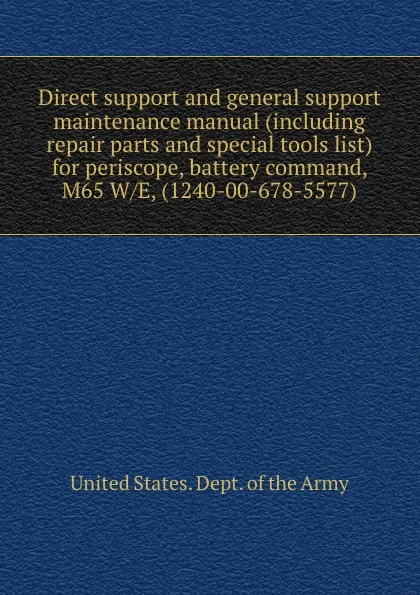 Direct support and general support maintenance manual (including repair parts and special tools list) for periscope, battery command, M65 W/E, (1240-00-678-5577)

United States. Dept. of the Army